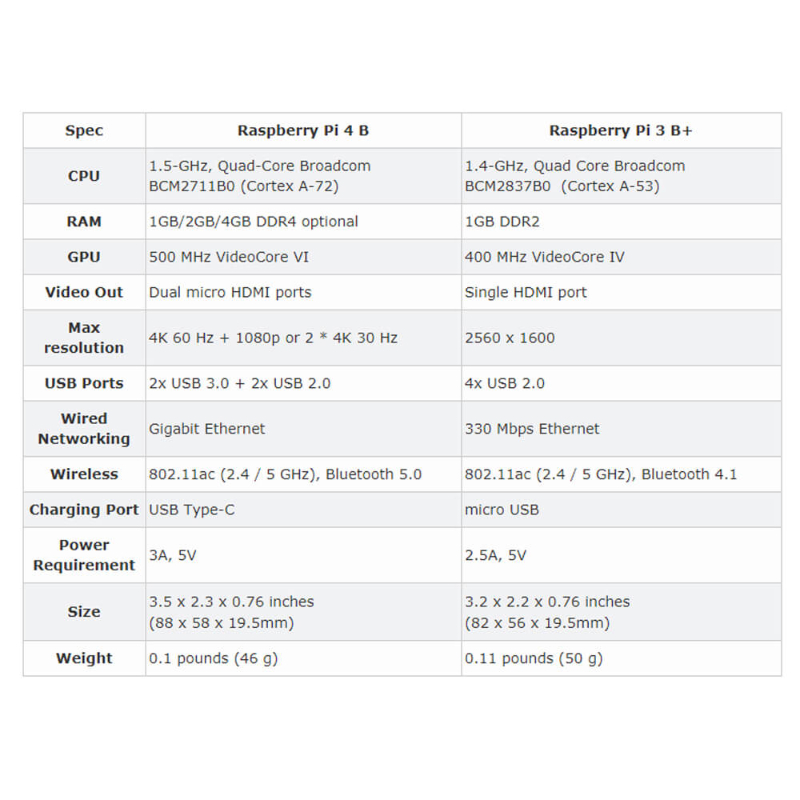 | Spec | Raspberry Pi 4 B | Raspberry Pi 3 B+ |
|---|---|---|
| CPU | 1.5-GHz, Quad-Core Broadcom BCM2711B0 (Cortex A-72) | 1.4-GHz, Quad Core Broadcom BCM2837B0 (Cortex A-53) |
| RAM | 1GB/2GB/4GB DDR4 optional | 1GB DDR2 |
| GPU | 500 MHz VideoCore VI | 400 MHz VideoCore IV |
| Video Out | Dual micro HDMI ports | Single HDMI port |
| Max resolution | 4K 60 Hz + 1080p or 2 * 4K 30 Hz | 2560 x 1600 |
| USB Ports | 2x USB 3.0 + 2x USB 2.0 | 4x USB 2.0 |
| Wired Networking | Gigabit Ethernet | 330 Mbps Ethernet |
| Wireless | 802.11ac (2.4 / 5 GHz), Bluetooth 5.0 | 802.11ac (2.4 / 5 GHz), Bluetooth 4.1 |
| Charging Port | USB Type-C | micro USB |
| Power Requirement | 3A, 5V | 2.5A, 5V |
| Size | 3.5 x 2.3 x 0.76 inches (88 x 58 x 19.5mm) | 3.2 x 2.2 x 0.76 inches (82 x 56 x 19.5mm) |
| Weight | 0.1 pounds (46 g) | 0.11 pounds (50 g) |